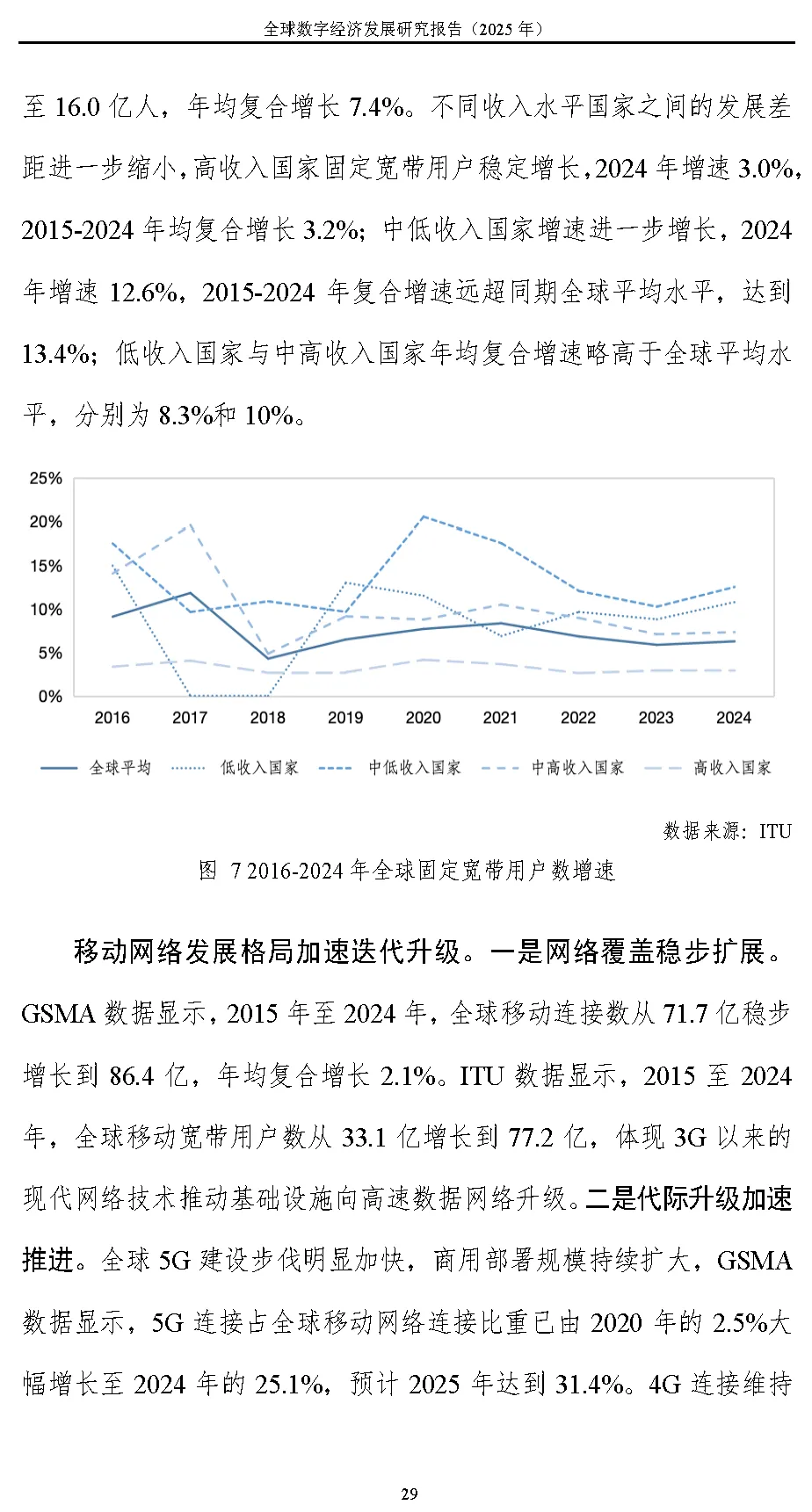 全球数字经济发展研究报告（2025年）

至16.0亿人，年均复合增长7.4%。不同收入水平国家之间的发展差距进一步缩小，高收入国家固定宽带用户稳定增长，2024年增速3.0%，2015-2024年均复合增长3.2%；中低收入国家增速进一步增长，2024年增速12.6%，2015-2024年复合增速远超同期全球平均水平，达到13.4%；低收入国家与中高收入国家年均复合增速略高于全球平均水平，分别为8.3%和10%。

25%
20%
15%
10%
5%
0%
2016
2017
2018
2019
2020
2021
2022
2023
2024

全球平均 低收入国家 中低收入国家 中高收入国家 高收入国家

数据来源：ITU

图 7 2016-2024年全球固定宽带用户数增速

移动网络发展格局加速迭代升级。一是网络覆盖稳步扩展。GSMA数据显示，2015年至2024年，全球移动连接数从71.7亿稳步增长到86.4亿，年均复合增长2.1%。ITU数据显示，2015至2024年，全球移动宽带用户数从33.1亿增长到77.2亿，体现3G以来的现代网络技术推动基础设施向高速数据网络升级。二是代际升级加速推进。全球5G建设步伐明显加快，商用部署规模持续扩大，GSMA数据显示，5G连接占全球移动网络连接比重已由2020年的2.5%大幅增长至2024年的25.1%，预计2025年达到31.4%。4G连接维持

29